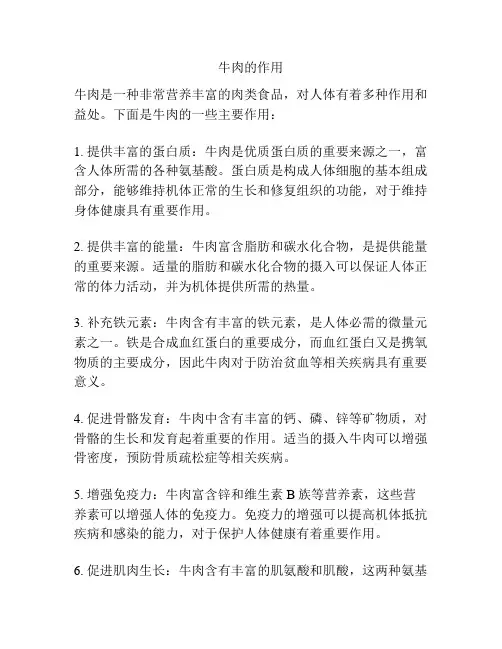 牛肉的作用

牛肉是一种非常营养丰富的肉类食品，对人体有着多种作用和益处。下面是牛肉的一些主要作用：

1. 提供丰富的蛋白质：牛肉是优质蛋白质的重要来源之一，富含人体所需的各种氨基酸。蛋白质是构成人体细胞的基本组成部分，能够维持机体正常的生长和修复组织的功能，对于维持身体健康具有重要作用。

2. 提供丰富的能量：牛肉富含脂肪和碳水化合物，是提供能量的重要来源。适量的脂肪和碳水化合物的摄入可以保证人体正常的体力活动，并为机体提供所需的热量。

3. 补充铁元素：牛肉含有丰富的铁元素，是人体必需的微量元素之一。铁是合成血红蛋白的重要成分，而血红蛋白又是携氧物质的主要成分，因此牛肉对于防治贫血等相关疾病具有重要意义。

4. 促进骨骼发育：牛肉中含有丰富的钙、磷、锌等矿物质，对骨骼的生长和发育起着重要的作用。适当的摄入牛肉可以增强骨密度，预防骨质疏松症等相关疾病。

5. 增强免疫力：牛肉富含锌和维生素 B 族等营养素，这些营养素可以增强人体的免疫力。免疫力的增强可以提高机体抵抗疾病和感染的能力，对于保护人体健康有着重要作用。

6. 促进肌肉生长：牛肉含有丰富的肌氨酸和肌酸，这两种氨基